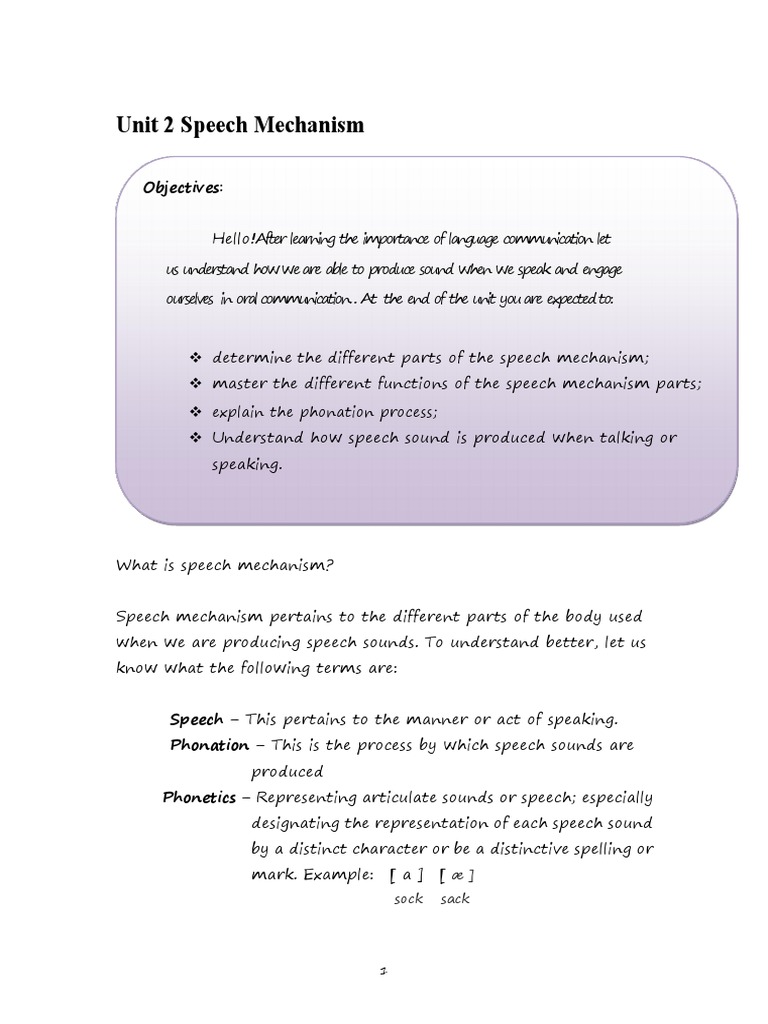 Unit 2 Speech Mechanism

Objectives:

Hello! After learning the importance of language communication let us understand how we are able to produce sound when we speak and engage ourselves in oral communication. At the end of the unit you are expected to:

❖ determine the different parts of the speech mechanism;
❖ master the different functions of the speech mechanism parts;
❖ explain the phonation process;
❖ Understand how speech sound is produced when talking or speaking.

What is speech mechanism?

Speech mechanism pertains to the different parts of the body used when we are producing speech sounds. To understand better, let us know what the following terms are:

Speech – This pertains to the manner or act of speaking.
Phonation – This is the process by which speech sounds are produced
Phonetics – Representing articulate sounds or speech; especially designating the representation of each speech sound by a distinct character or be a distinctive spelling or mark. Example: [ a ] [ æ ]
sock sack

1